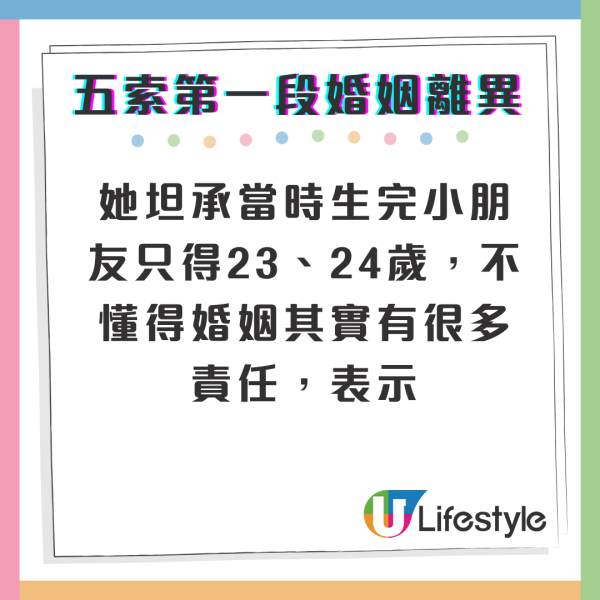 五索第一段婚姻離異

她坦承當時生完小朋友只得23、24歲，不懂得婚姻其實有很多責任，表示

U Lifestyle